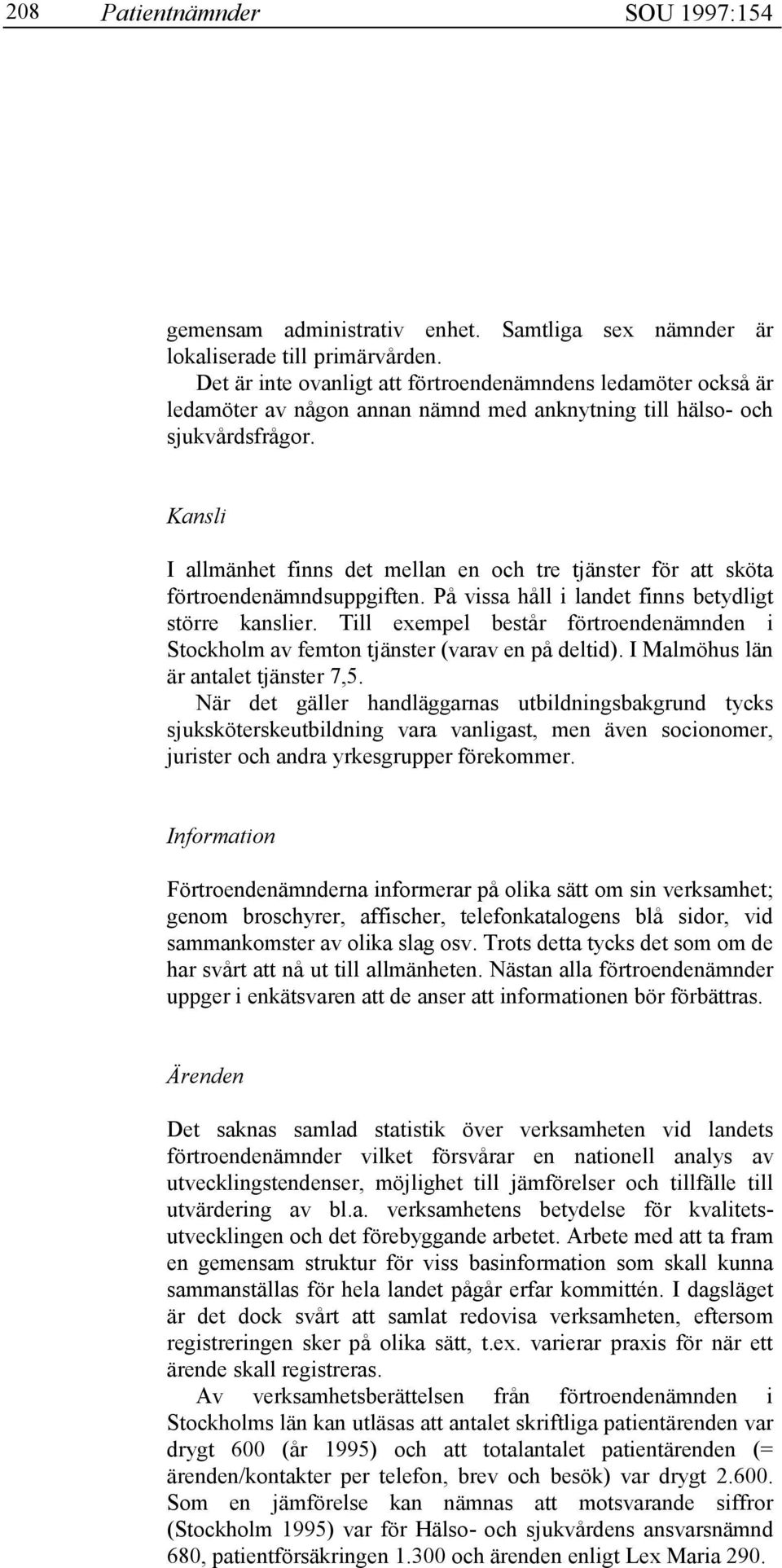 208 Patientnämnder SOU 1997:154

gemensam administrativ enhet. Samtliga sex nämnder är lokaliserade till primärvården.

Det är inte ovanligt att förtroendenämndens ledamöter också är ledamöter av någon annan nämnd med anknytning till hälso- och sjukvårdsfrågor.

Kansli

I allmänhet finns det mellan en och tre tjänster för att sköta förtroendenämndsuppgiften. På vissa håll i landet finns betydligt större kanslier. Till exempel består förtroendenämnden i Stockholm av femton tjänster (varav en på deltid). I Malmöhus län är antalet tjänster 7,5.

När det gäller handläggarnas utbildningsbakgrund tycks sjuksköterskeutbildning vara vanligast, men även socionomer, jurister och andra yrkesgrupper förekommer.

Information

Förtroendenämnderna informerar på olika sätt om sin verksamhet; genom broschyrer, affischer, telefonkatalogens blå sidor, vid sammankomster av olika slag osv. Trots detta tycks det som om de har svårt att nå ut till allmänheten. Nästan alla förtroendenämnder uppger i enkätsvaren att de anser att informationen bör förbättras.

Ärenden

Det saknas samlad statistik över verksamheten vid landets förtroendenämnder vilket försvårar en nationell analys av utvecklingstendenser, möjlighet till jämförelser och tillfälle till utvärdering av bl.a. verksamhetens betydelse för kvalitetsutvecklingen och det förebyggande arbetet. Arbete med att ta fram en gemensam struktur för viss basinformation som skall kunna sammanställas för hela landet pågår erfar kommittén. I dagsläget är det dock svårt att samlat redovisa verksamheten, eftersom registreringen sker på olika sätt, t.ex. varierar praxis för när ett ärende skall registreras.

Av verksamhetsberättelsen från förtroendenämnden i Stockholms län kan utläsas att antalet skriftliga patientärenden var drygt 600 (år 1995) och att totalantalet patientärenden (= ärenden/kontakter per telefon, brev och besök) var drygt 2.600. Som en jämförelse kan nämnas att motsvarande siffror (Stockholm 1995) var för Hälso- och sjukvårdens ansvarsnämnd 680, patientförsäkringen 1.300 och ärenden enligt Lex Maria 290.